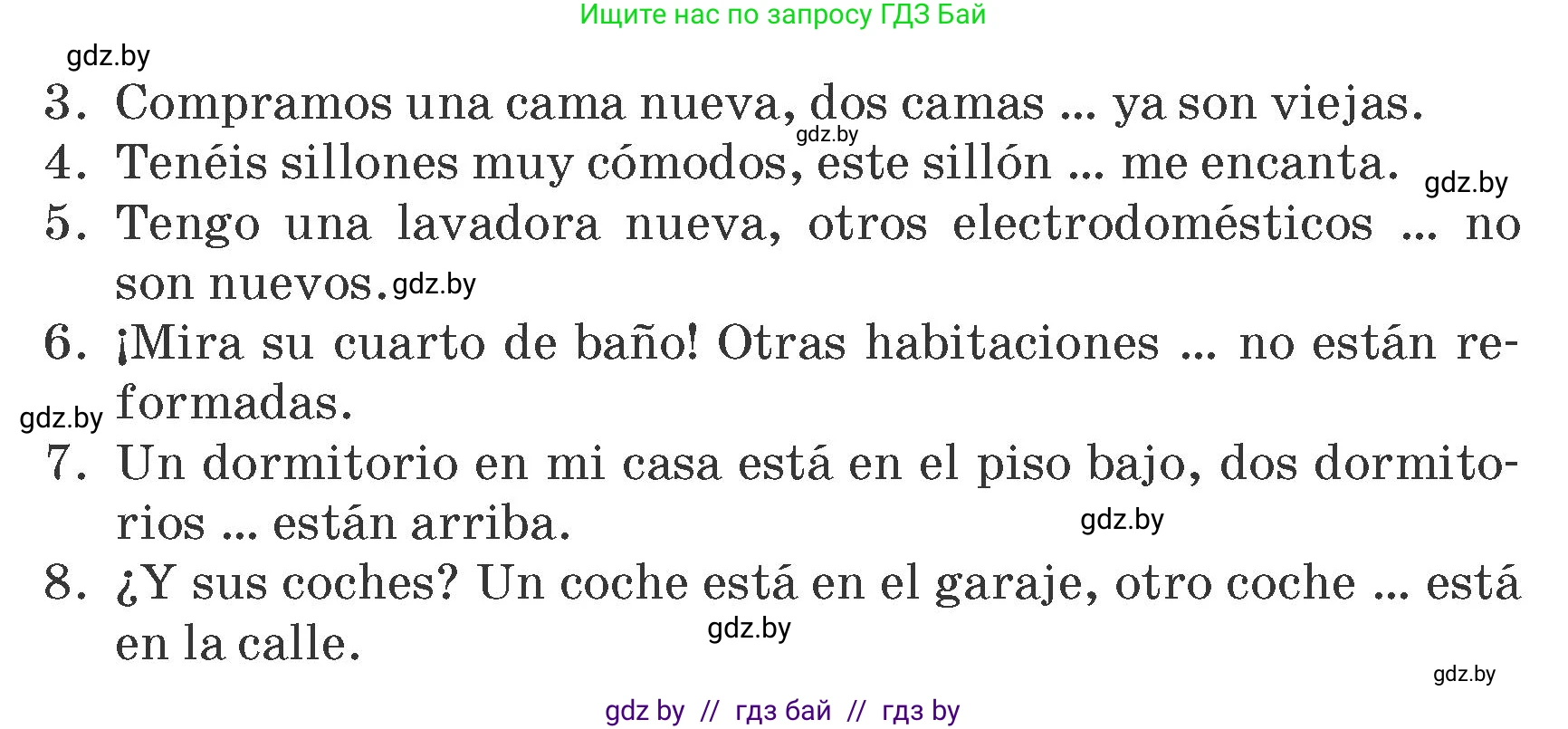 Ищите нас по запросу ГДЗ Бай

gdz.by

3. Compramos una cama nueva, dos camas ... ya son viejas.

gdz.by

4. Tenéis sillones muy cómodos, este sillón ... me encanta.

gdz.by

5. Tengo una lavadora nueva, otros electrodomésticos ... no son nuevos.

gdz.by

6. ¡Mira su cuarto de baño! Otras habitaciones ... no están reformadas.

gdz.by

7. Un dormitorio en mi casa está en el piso bajo, dos dormitorios ... están arriba.

gdz.by

8. ¿Y sus coches? Un coche está en el garaje, otro coche ... está en la calle.

gdz.by

gdz.by

gdz by // гдз бай // гдз by